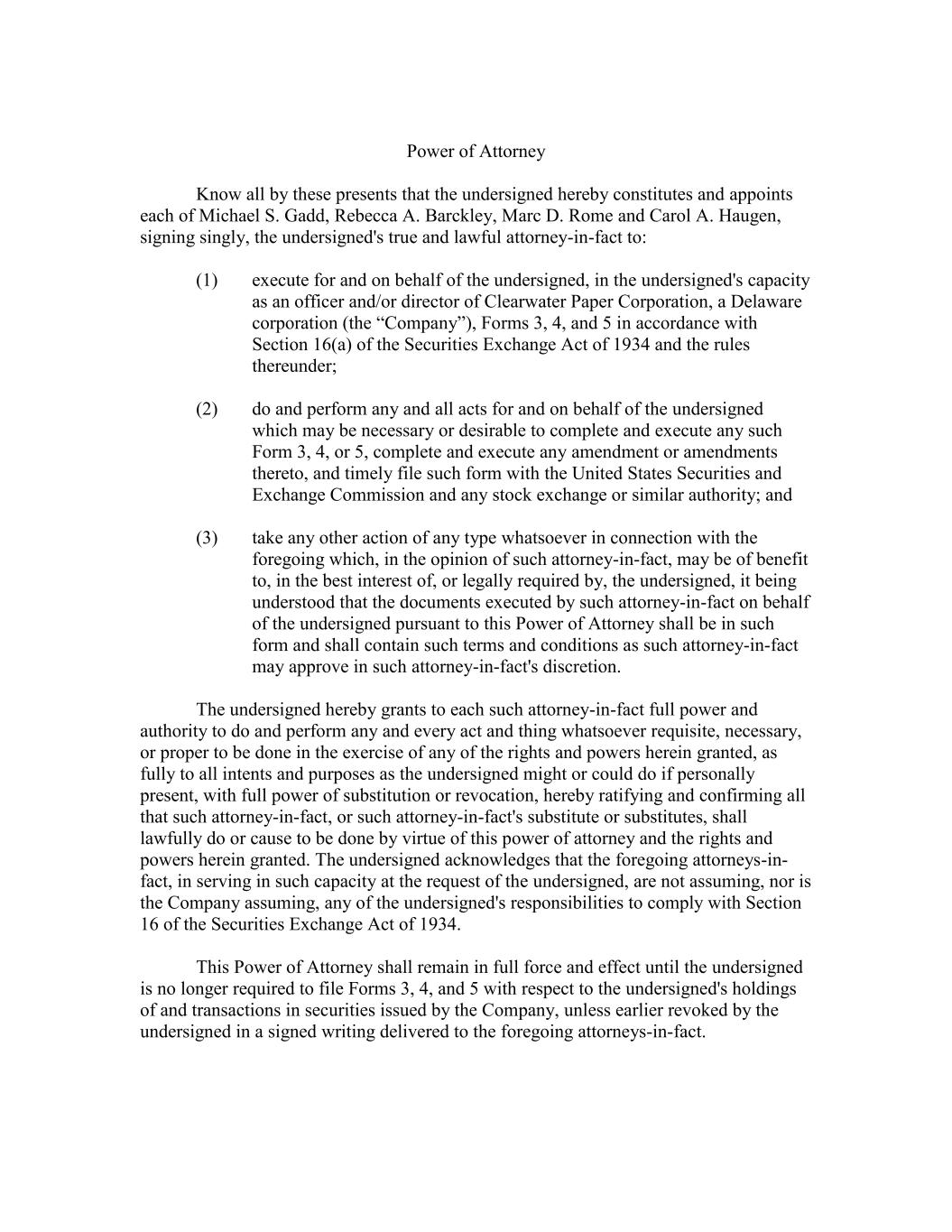 Power of Attorney

Know all by these presents that the undersigned hereby constitutes and appoints each of Michael S. Gadd, Rebecca A. Barckley, Marc D. Rome and Carol A. Haugen, signing singly, the undersigned's true and lawful attorney-in-fact to:

(1) execute for and on behalf of the undersigned, in the undersigned's capacity as an officer and/or director of Clearwater Paper Corporation, a Delaware corporation (the “Company”), Forms 3, 4, and 5 in accordance with Section 16(a) of the Securities Exchange Act of 1934 and the rules thereunder;

(2) do and perform any and all acts for and on behalf of the undersigned which may be necessary or desirable to complete and execute any such Form 3, 4, or 5, complete and execute any amendment or amendments thereto, and timely file such form with the United States Securities and Exchange Commission and any stock exchange or similar authority; and

(3) take any other action of any type whatsoever in connection with the foregoing which, in the opinion of such attorney-in-fact, may be of benefit to, in the best interest of, or legally required by, the undersigned, it being understood that the documents executed by such attorney-in-fact on behalf of the undersigned pursuant to this Power of Attorney shall be in such form and shall contain such terms and conditions as such attorney-in-fact may approve in such attorney-in-fact's discretion.

The undersigned hereby grants to each such attorney-in-fact full power and authority to do and perform any and every act and thing whatsoever requisite, necessary, or proper to be done in the exercise of any of the rights and powers herein granted, as fully to all intents and purposes as the undersigned might or could do if personally present, with full power of substitution or revocation, hereby ratifying and confirming all that such attorney-in-fact, or such attorney-in-fact's substitute or substitutes, shall lawfully do or cause to be done by virtue of this power of attorney and the rights and powers herein granted. The undersigned acknowledges that the foregoing attorneys-in-fact, in serving in such capacity at the request of the undersigned, are not assuming, nor is the Company assuming, any of the undersigned's responsibilities to comply with Section 16 of the Securities Exchange Act of 1934.

This Power of Attorney shall remain in full force and effect until the undersigned is no longer required to file Forms 3, 4, and 5 with respect to the undersigned's holdings of and transactions in securities issued by the Company, unless earlier revoked by the undersigned in a signed writing delivered to the foregoing attorneys-in-fact.